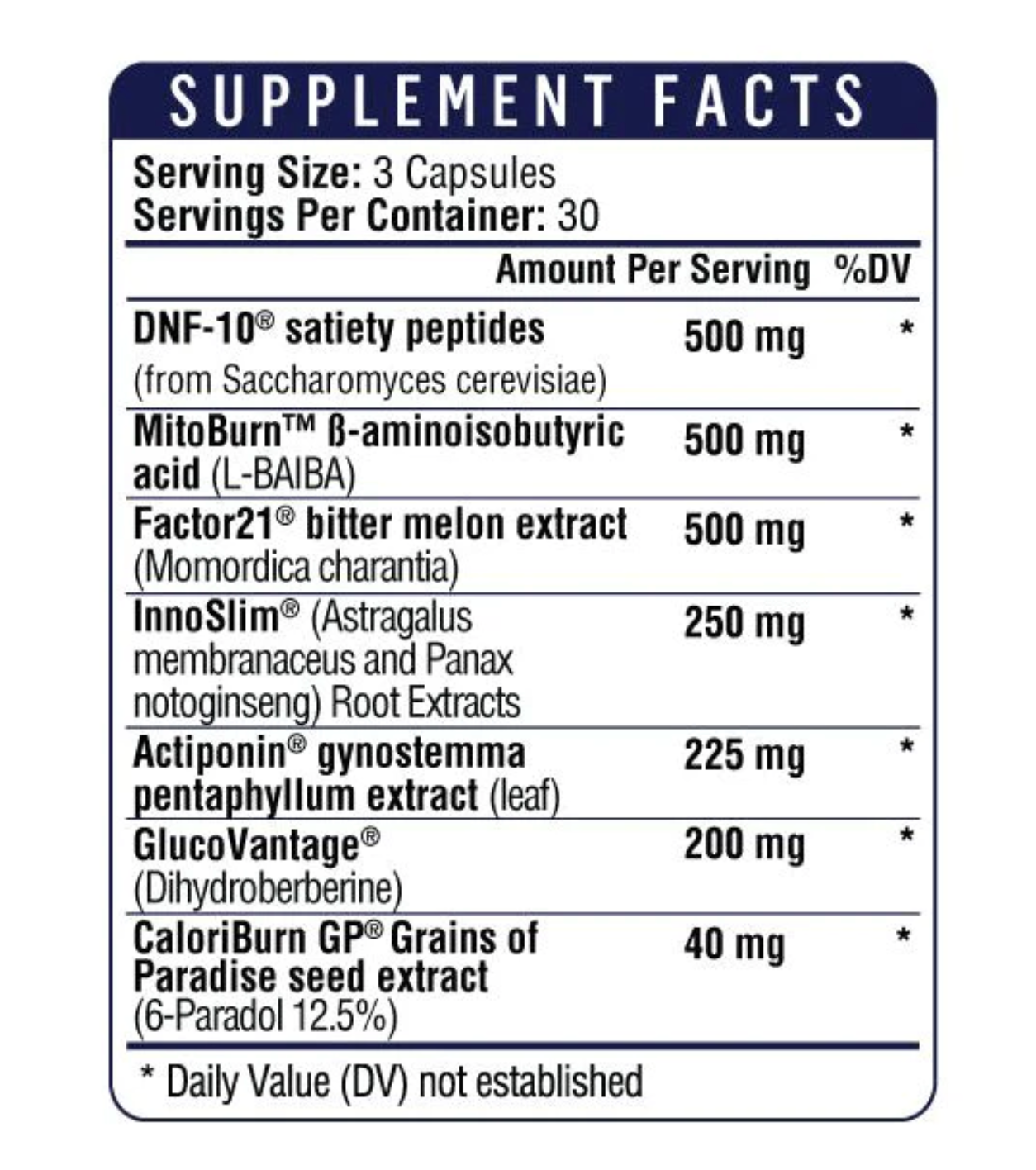 SUPPLEMENT FACTS

Serving Size: 3 Capsules
Servings Per Container: 30

| | Amount Per Serving | %DV |
|---|---|---|
| DNF-10® satiety peptides (from Saccharomyces cerevisiae) | 500 mg | * |
| MitoBurn™ ß-aminoisobutyric acid (L-BAIBA) | 500 mg | * |
| Factor21® bitter melon extract (Momordica charantia) | 500 mg | * |
| InnoSlim® (Astragalus membranaceus and Panax notoginseng) Root Extracts | 250 mg | * |
| Actiponin® gynostemma pentaphyllum extract (leaf) | 225 mg | * |
| GlucoVantage® (Dihydroberberine) | 200 mg | * |
| CaloriBurn GP® Grains of Paradise seed extract (6-Paradol 12.5%) | 40 mg | * |

* Daily Value (DV) not established